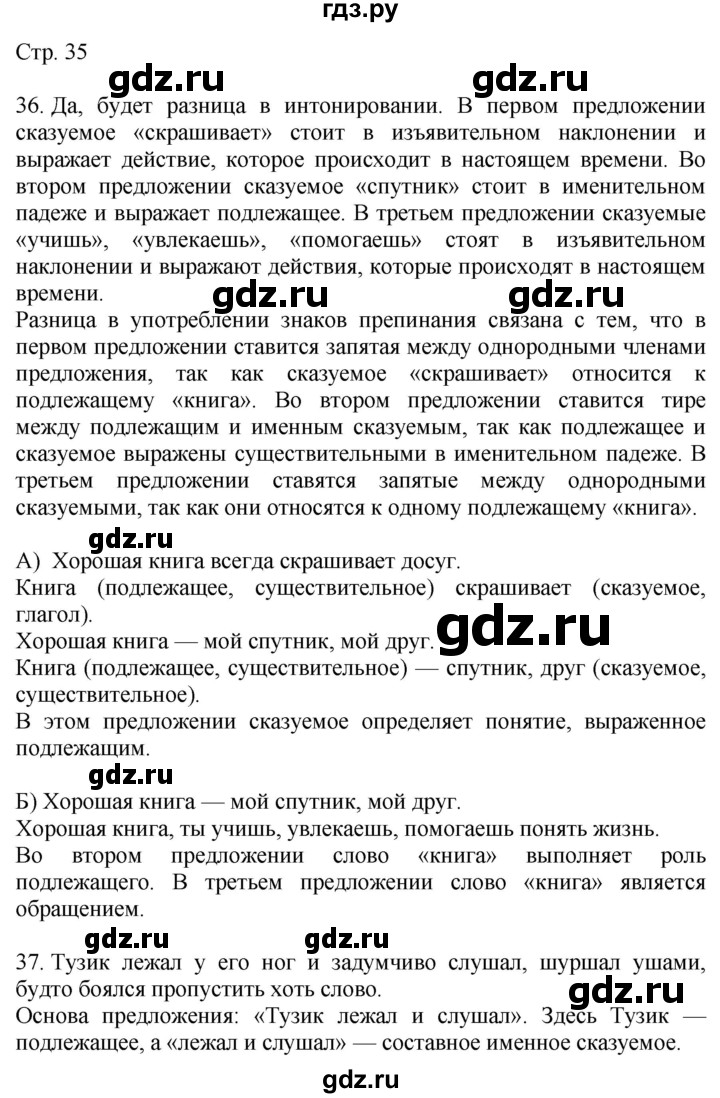 гдз.ру

Стр. 35

gdz.ru gdz.ru

36. Да, будет разница в интонировании. В первом предложении сказуемое «скрашивает» стоит в изъявительном наклонении и выражает действие, которое происходит в настоящем времени. Во втором предложении сказуемое «спутник» стоит в именительном падеже и выражает подлежащее. В третьем предложении сказуемые «учишь», «увлекаешь», «помогаешь» стоят в изъявительном наклонении и выражают действия, которые происходят в настоящем времени.

gdz.ru gdz.ru

Разница в употреблении знаков препинания связана с тем, что в первом предложении ставится запятая между однородными членами предложения, так как сказуемое «скрашивает» относится к подлежащему «книга». Во втором предложении ставится тире между подлежащим и именным сказуемым, так как подлежащее и сказуемое выражены существительными в именительном падеже. В третьем предложении ставятся запятые между однородными сказуемыми, так как они относятся к одному подлежащему «книга».

gdz.ru

А) Хорошая книга всегда скрашивает досуг.

Книга (подлежащее, существительное) скрашивает (сказуемое, глагол).

Хорошая книга — мой спутник, мой друг. gdz.ru

Книга (подлежащее, существительное) — спутник, друг (сказуемое, существительное).

В этом предложении сказуемое определяет понятие, выраженное подлежащим.

gdz.ru

Б) Хорошая книга — мой спутник, мой друг.

Хорошая книга, ты учишь, увлекаешь, помогаешь понять жизнь.

Во втором предложении слово «книга» выполняет роль подлежащего. В третьем предложении слово «книга» является обращением.

gdz.ru gdz.ru

37. Тузик лежал у его ног и задумчиво слушал, шуршал ушами, будто боялся пропустить хоть слово.

gdz.ru

Основа предложения: «Тузик лежал и слушал». Здесь Тузик — подлежащее, а «лежал и слушал» — составное именное сказуемое.

gdz.ru